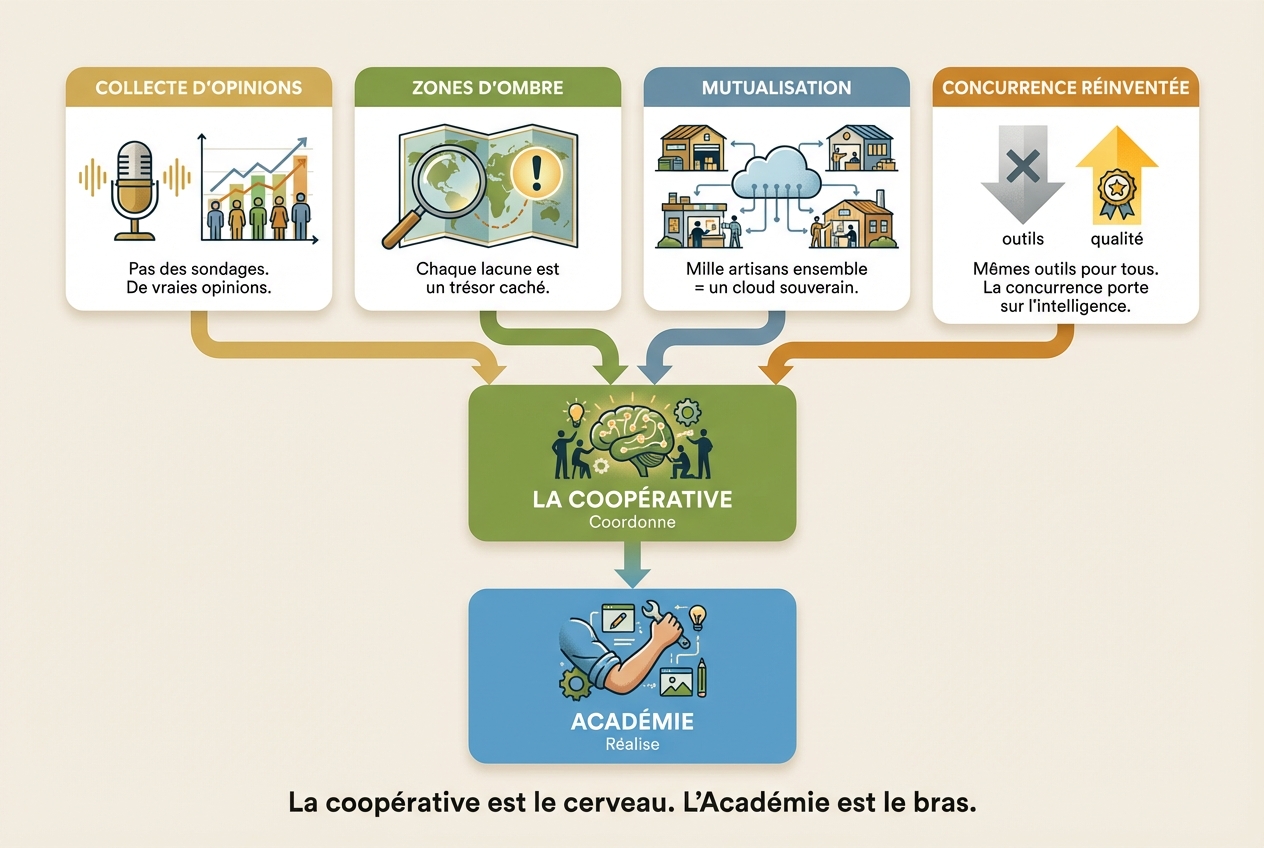 COLLECTE D'OPINIONS

Pas des sondages.
De vraies opinions.

ZONES D'OMBRE

Chaque lacune est un trésor caché.

MUTUALISATION

Mille artisans ensemble = un cloud souverain.

CONCURRENCE RÉINVENTÉE

outils

qualité

Mêmes outils pour tous.
La concurrence porte sur l'intelligence.

LA COOPÉRATIVE
Coordonne

ACADÉMIE
Réalise

La coopérative est le cerveau. L'Académie est le bras.